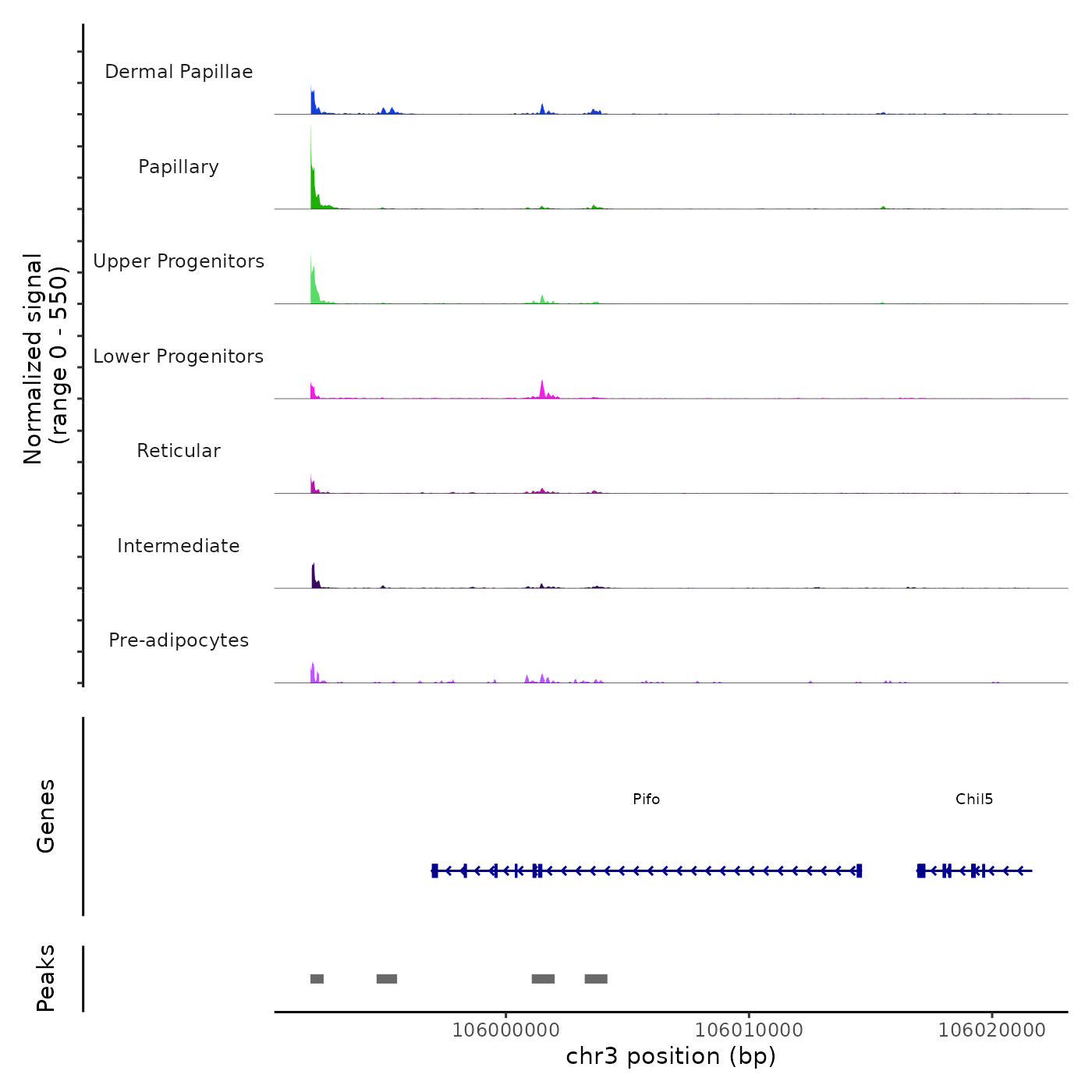 Normalized signal
(range 0 - 550)

Dermal Papillae

Papillary

Upper Progenitors

Lower Progenitors

Reticular

Intermediate

Pre-adipocytes

Genes

Pifo

Chil5

Peaks

106000000

106010000

106020000

chr3 position (bp)